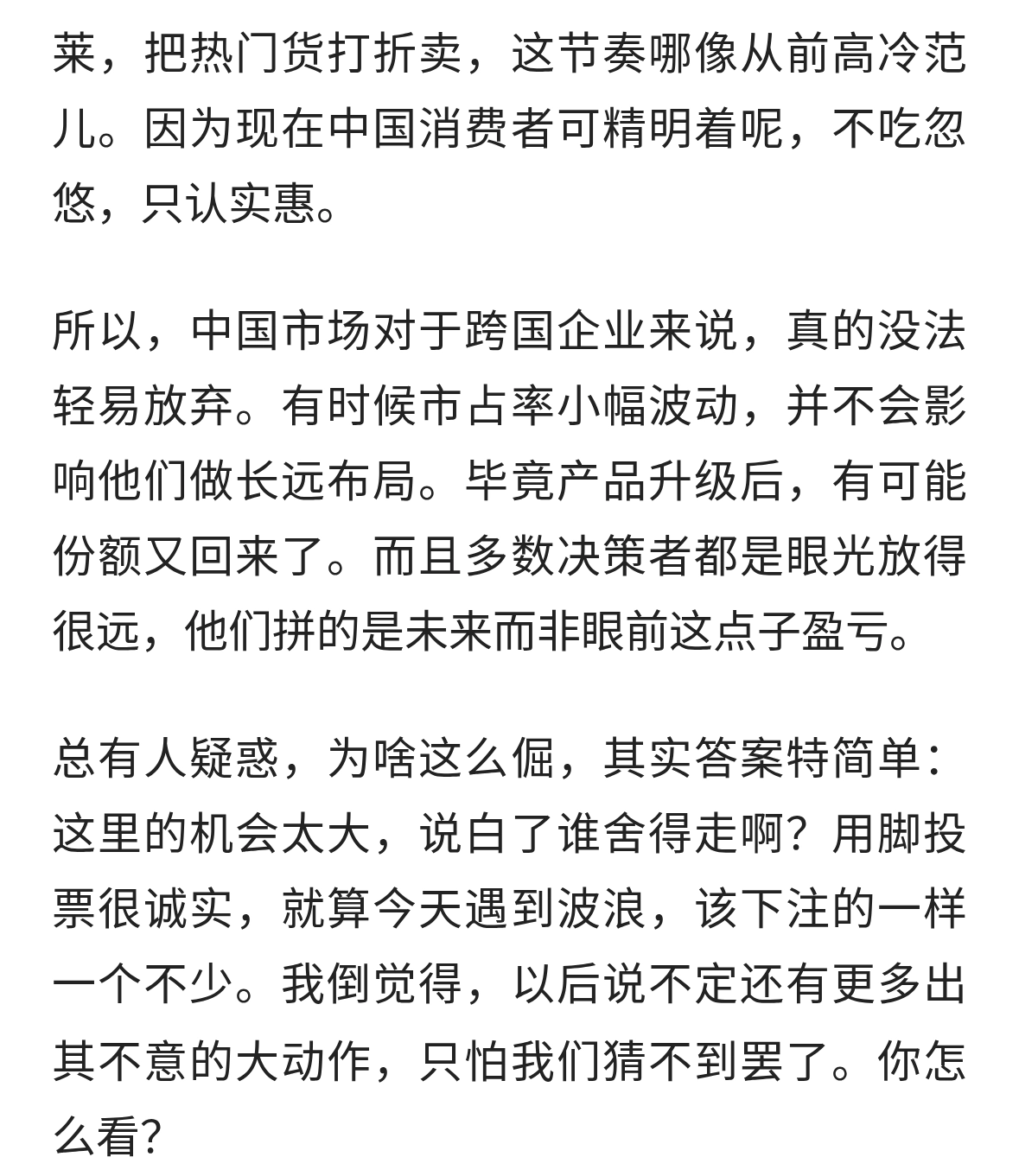 莱，把热门货打折卖，这节奏哪像从前高冷范儿。因为现在中国消费者可精明着呢，不吃忽悠，只认实惠。

所以，中国市场对于跨国企业来说，真的没法轻易放弃。有时候市占率小幅波动，并不会影响他们做长远布局。毕竟产品升级后，有可能份额又回来了。而且多数决策者都是眼光放得很远，他们拼的是未来而非眼前这点子盈亏。

总有人疑惑，为啥这么倔，其实答案特简单：这里的机会太大，说白了谁舍得走啊？用脚投票很诚实，就算今天遇到波浪，该下注的一样一个不少。我倒觉得，以后说不定还有更多出其不意的大动作，只怕我们猜不到罢了。你怎么看？